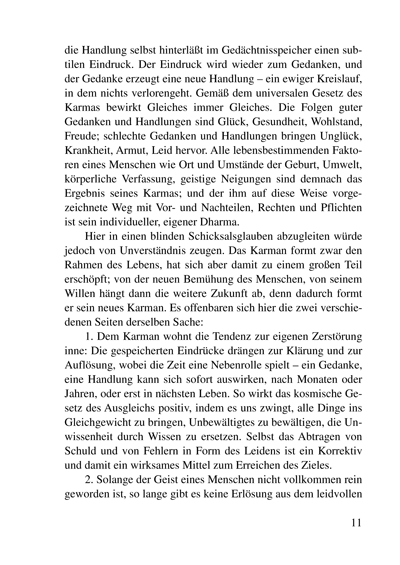 die Handlung selbst hinterläßt im Gedächtnisspeicher einen subtilen Eindruck. Der Eindruck wird wieder zum Gedanken, und der Gedanke erzeugt eine neue Handlung – ein ewiger Kreislauf, in dem nichts verlorengeht. Gemäß dem universalen Gesetz des Karmas bewirkt Gleiches immer Gleiches. Die Folgen guter Gedanken und Handlungen sind Glück, Gesundheit, Wohlstand, Freude; schlechte Gedanken und Handlungen bringen Unglück, Krankheit, Armut, Leid hervor. Alle lebensbestimmenden Faktoren eines Menschen wie Ort und Umstände der Geburt, Umwelt, körperliche Verfassung, geistige Neigungen sind demnach das Ergebnis seines Karmas; und der ihm auf diese Weise vorgezeichnete Weg mit Vor- und Nachteilen, Rechten und Pflichten ist sein individueller, eigener Dharma.

Hier in einen blinden Schicksalsglauben abzugleiten würde jedoch von Unverständnis zeugen. Das Karman formt zwar den Rahmen des Lebens, hat sich aber damit zu einem großen Teil erschöpft; von der neuen Bemühung des Menschen, von seinem Willen hängt dann die weitere Zukunft ab, denn dadurch formt er sein neues Karman. Es offenbaren sich hier die zwei verschiedenen Seiten derselben Sache:

1. Dem Karman wohnt die Tendenz zur eigenen Zerstörung inne: Die gespeicherten Eindrücke drängen zur Klärung und zur Auflösung, wobei die Zeit eine Nebenrolle spielt – ein Gedanke, eine Handlung kann sich sofort auswirken, nach Monaten oder Jahren, oder erst in nächsten Leben. So wirkt das kosmische Gesetz des Ausgleichs positiv, indem es uns zwingt, alle Dinge ins Gleichgewicht zu bringen, Unbewältigtes zu bewältigen, die Unwissenheit durch Wissen zu ersetzen. Selbst das Abtragen von Schuld und von Fehlern in Form des Leidens ist ein Korrektiv und damit ein wirksames Mittel zum Erreichen des Zieles.

2. Solange der Geist eines Menschen nicht vollkommen rein geworden ist, so lange gibt es keine Erlösung aus dem leidvollen

11